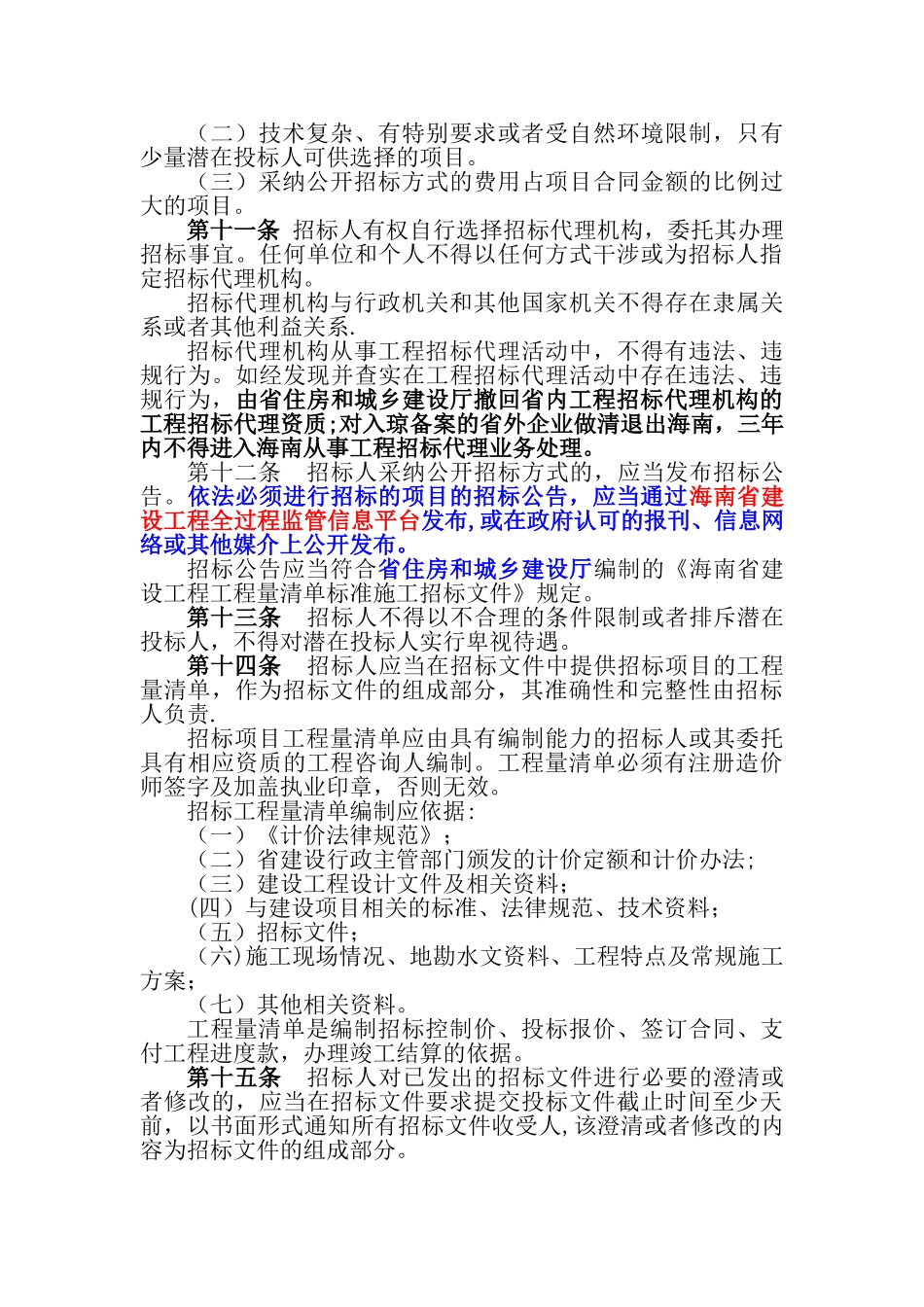 （二）技术复杂、有特别要求或者受自然环境限制，只有少量潜在投标人可供选择的项目。

（三）采纳公开招标方式的费用占项目合同金额的比例过大的项目。

第十一条 招标人有权自行选择招标代理机构，委托其办理招标事宜。任何单位和个人不得以任何方式干涉或为招标人指定招标代理机构。

招标代理机构与行政机关和其他国家机关不得存在隶属关系或者其他利益关系.

招标代理机构从事工程招标代理活动中，不得有违法、违规行为。如经发现并查实在工程招标代理活动中存在违法、违规行为，由省住房和城乡建设厅撤回省内工程招标代理机构的工程招标代理资质;对入琼备案的省外企业做清退出海南，三年内不得进入海南从事工程招标代理业务处理。

第十二条 招标人采纳公开招标方式的，应当发布招标公告。依法必须进行招标的项目的招标公告，应当通过海南省建设工程全过程监管信息平台发布,或在政府认可的报刊、信息网络或其他媒介上公开发布。

招标公告应当符合省住房和城乡建设厅编制的《海南省建设工程工程量清单标准施工招标文件》规定。

第十三条 招标人不得以不合理的条件限制或者排斥潜在投标人，不得对潜在投标人实行卑视待遇。

第十四条 招标人应当在招标文件中提供招标项目的工程量清单，作为招标文件的组成部分，其准确性和完整性由招标人负责.

招标项目工程量清单应由具有编制能力的招标人或其委托具有相应资质的工程咨询人编制。工程量清单必须有注册造价师签字及加盖执业印章，否则无效。

招标工程量清单编制应依据:

（一）《计价法律规范》;

（二）省建设行政主管部门颁发的计价定额和计价办法;

（三）建设工程设计文件及相关资料;

(四）与建设项目相关的标准、法律规范、技术资料;

（五）招标文件;

（六)施工现场情况、地勘水文资料、工程特点及常规施工方案;

（七）其他相关资料。

工程量清单是编制招标控制价、投标报价、签订合同、支付工程进度款，办理竣工结算的依据。

第十五条 招标人对已发出的招标文件进行必要的澄清或者修改的，应当在招标文件要求提交投标文件截止时间至少天前，以书面形式通知所有招标文件收受人,该澄清或者修改的内容为招标文件的组成部分。